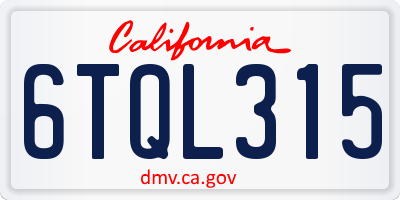 California

6TQL315

dmv.ca.gov